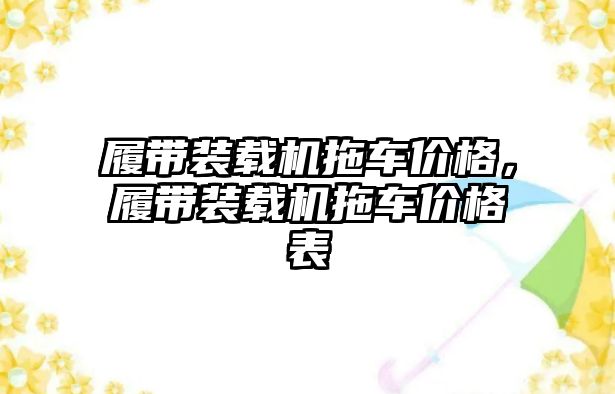 履带装载机拖车价格，履带装载机拖车价格表